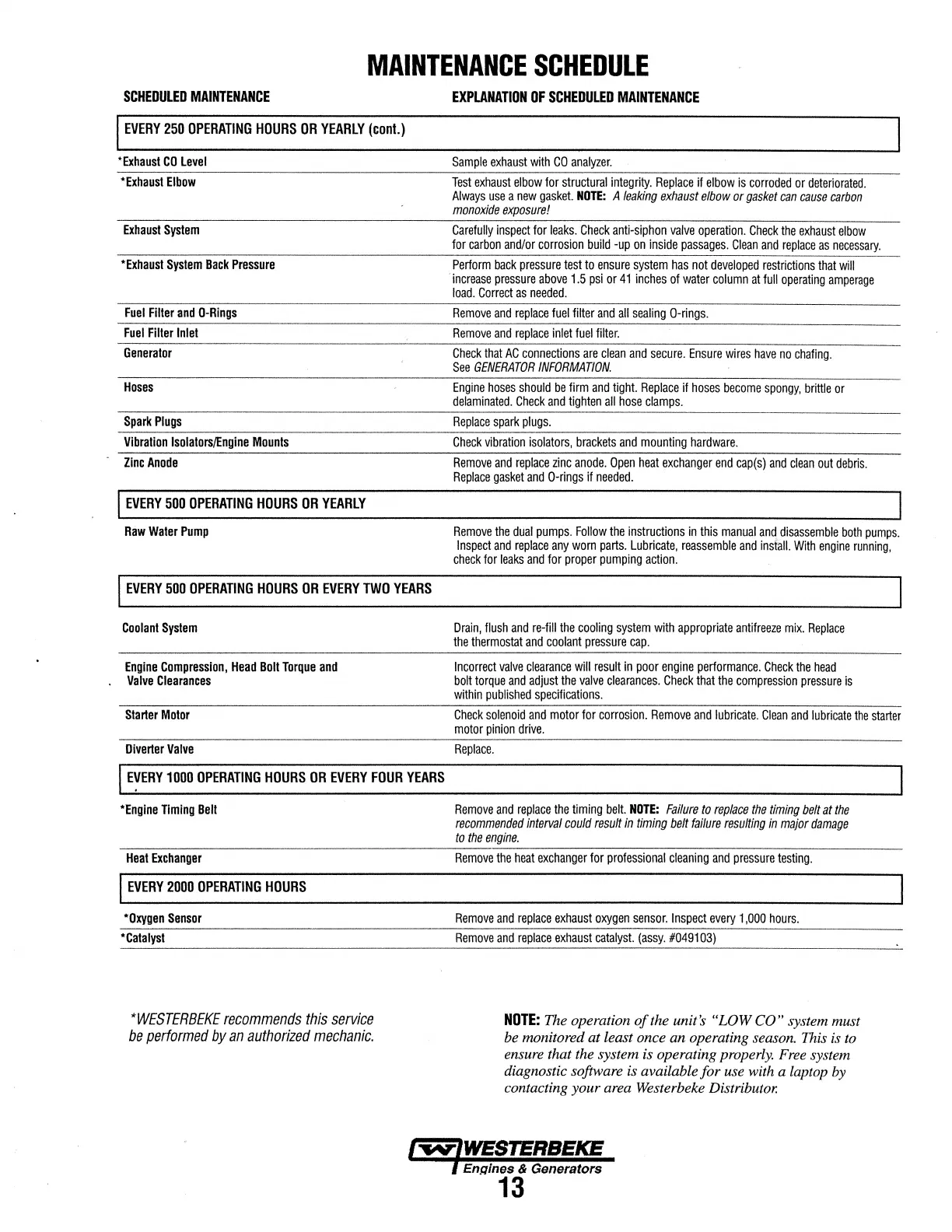 MAINTENANCE SCHEDULE

| SCHEDULED MAINTENANCE | EXPLANATION OF SCHEDULED MAINTENANCE |
|---|---|
| EVERY 250 OPERATING HOURS OR YEARLY (cont.) | |
| *Exhaust CO Level | Sample exhaust with CO analyzer. |
| *Exhaust Elbow | Test exhaust elbow for structural integrity. Replace if elbow is corroded or deteriorated. Always use a new gasket. NOTE: A leaking exhaust elbow or gasket can cause carbon monoxide exposure! |
| Exhaust System | Carefully inspect for leaks. Check anti-siphon valve operation. Check the exhaust elbow for carbon and/or corrosion build -up on inside passages. Clean and replace as necessary. |
| *Exhaust System Back Pressure | Perform back pressure test to ensure system has not developed restrictions that will increase pressure above 1.5 psi or 41 inches of water column at full operating amperage load. Correct as needed. |
| Fuel Filter and O-Rings | Remove and replace fuel filter and all sealing O-rings. |
| Fuel Filter Inlet | Remove and replace inlet fuel filter. |
| Generator | Check that AC connections are clean and secure. Ensure wires have no chafing. See GENERATOR INFORMATION. |
| Hoses | Engine hoses should be firm and tight. Replace if hoses become spongy, brittle or delaminated. Check and tighten all hose clamps. |
| Spark Plugs | Replace spark plugs. |
| Vibration Isolators/Engine Mounts | Check vibration isolators, brackets and mounting hardware. |
| Zinc Anode | Remove and replace zinc anode. Open heat exchanger end cap(s) and clean out debris. Replace gasket and O-rings if needed. |
| EVERY 500 OPERATING HOURS OR YEARLY | |
| Raw Water Pump | Remove the dual pumps. Follow the instructions in this manual and disassemble both pumps. Inspect and replace any worn parts. Lubricate, reassemble and install. With engine running, check for leaks and for proper pumping action. |
| EVERY 500 OPERATING HOURS OR EVERY TWO YEARS | |
| Coolant System | Drain, flush and re-fill the cooling system with appropriate antifreeze mix. Replace the thermostat and coolant pressure cap. |
| Engine Compression, Head Bolt Torque and Valve Clearances | Incorrect valve clearance will result in poor engine performance. Check the head bolt torque and adjust the valve clearances. Check that the compression pressure is within published specifications. |
| Starter Motor | Check solenoid and motor for corrosion. Remove and lubricate. Clean and lubricate the starter motor pinion drive. |
| Diverter Valve | Replace. |
| EVERY 1000 OPERATING HOURS OR EVERY FOUR YEARS | |
| *Engine Timing Belt | Remove and replace the timing belt. NOTE: Failure to replace the timing belt at the recommended interval could result in timing belt failure resulting in major damage to the engine. |
| Heat Exchanger | Remove the heat exchanger for professional cleaning and pressure testing. |
| EVERY 2000 OPERATING HOURS | |
| *Oxygen Sensor | Remove and replace exhaust oxygen sensor. Inspect every 1,000 hours. |
| *Catalyst | Remove and replace exhaust catalyst. (assy. #049103) |

*WESTERBEKE recommends this service be performed by an authorized mechanic.

NOTE: The operation of the unit's "LOW CO" system must be monitored at least once an operating season. This is to ensure that the system is operating properly. Free system diagnostic software is available for use with a laptop by contacting your area Westerbeke Distributor.

WESTERBEKE
Engines & Generators
13